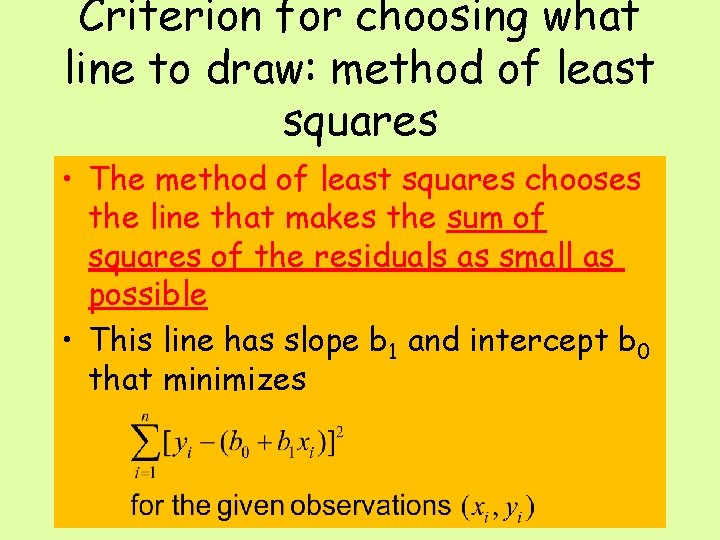 Criterion for choosing what line to draw: method of least squares

• The method of least squares chooses the line that makes the sum of squares of the residuals as small as possible

• This line has slope $b_1$ and intercept $b_0$ that minimizes

$\sum_{i=1}^{n}[y_i-(b_0+b_1x_i)]^2$

for the given observations $(x_i, y_i)$